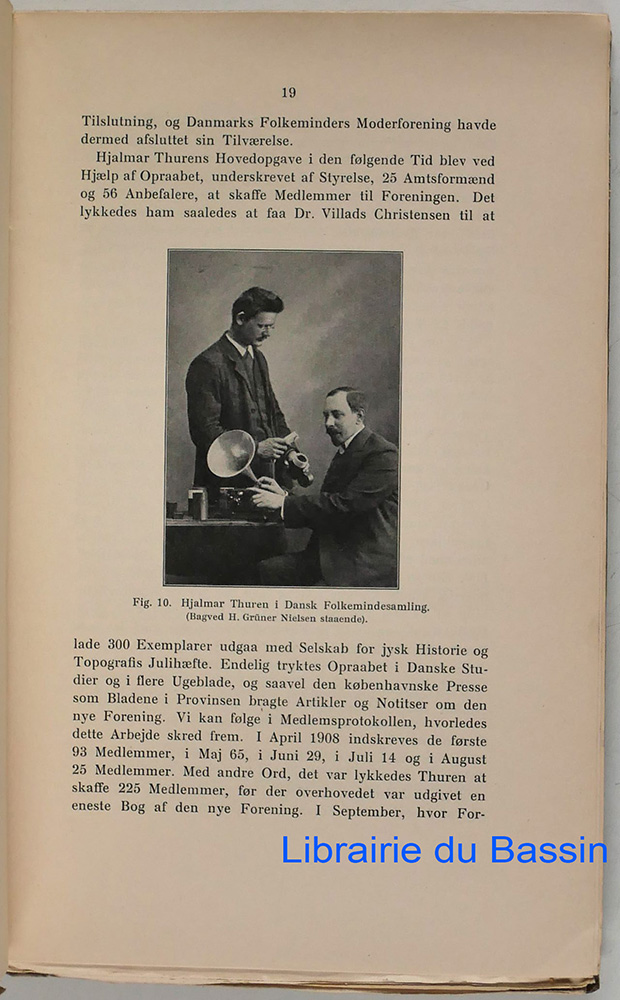 19

Tilslutning, og Danmarks Folkeminders Moderforening havde dermed afsluttet sin Tilværelse.

Hjalmar Thurens Hovedopgave i den følgende Tid blev ved Hjælp af Opraabet, underskrevet af Styrelse, 25 Amtsformænd og 56 Anbefalere, at skaffe Medlemmer til Foreningen. Det lykkedes ham saaledes at faa Dr. Villads Christensen til at

Fig. 10. Hjalmar Thuren i Dansk Folkemindesamling. (Bagved H. Grüner Nielsen staaende).

lade 300 Exemplarer udgaa med Selskab for jysk Historie og Topografis Julihæfte. Endelig tryktes Opraabet i Danske Studier og i flere Ugeblade, og saavel den københavnske Presse som Bladene i Provinsen bragte Artikler og Notitser om den nye Forening. Vi kan følge i Medlemsprotokollen, hvorledes dette Arbejde skred frem. I April 1908 indskreves de første 93 Medlemmer, i Maj 65, i Juni 29, i Juli 14 og i August 25 Medlemmer. Med andre Ord, det var lykkedes Thuren at skaffe 225 Medlemmer, før der overhovedet var udgivet en eneste Bog af den nye Forening. I September, hvor For-

Librairie du Bassin